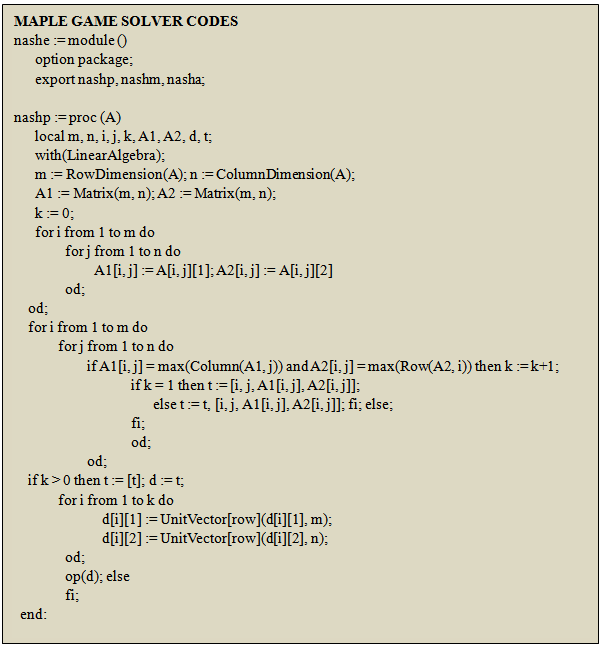 MAPLE GAME SOLVER CODES
nashe := module ()
option package;
export nashp, nashm, nasha;

nashp := proc (A)
local m, n, i, j, k, A1, A2, d, t;
with(LinearAlgebra);
m := RowDimension(A); n := ColumnDimension(A);
A1 := Matrix(m, n); A2 := Matrix(m, n);
k := 0;
for i from 1 to m do
for j from 1 to n do
A1[i, j] := A[i, j][1]; A2[i, j] := A[i, j][2]
od;
od;
for i from 1 to m do
for j from 1 to n do
if A1[i, j] = max(Column(A1, j)) and A2[i, j] = max(Row(A2, i)) then k := k+1;
if k = 1 then t := [i, j, A1[i, j], A2[i, j]];
else t := t, [i, j, A1[i, j], A2[i, j]]; fi; else;
fi;
od;
od;
if k > 0 then t := [t]; d := t;
for i from 1 to k do
d[i][1] := UnitVector[row](d[i][1], m);
d[i][2] := UnitVector[row](d[i][2], n);
od;
op(d); else
fi;
end: